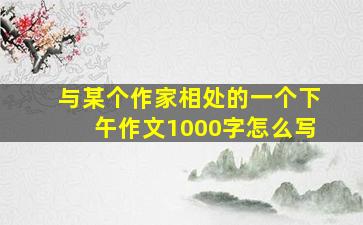 与某个作家相处的一个下午作文1000字怎么写